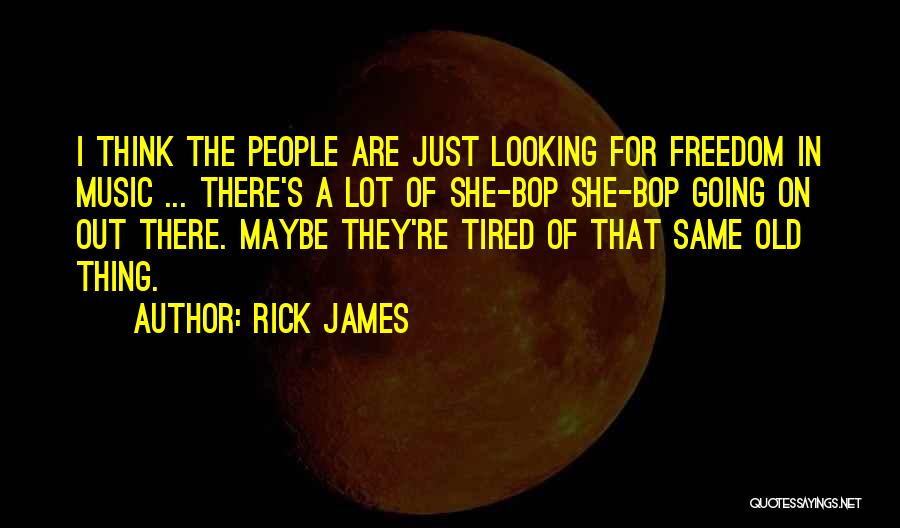 I THINK THE PEOPLE ARE JUST LOOKING FOR FREEDOM IN MUSIC ... THERE'S A LOT OF SHE-BOP SHE-BOP GOING ON OUT THERE. MAYBE THEY'RE TIRED OF THAT SAME OLD THING.

AUTHOR: RICK JAMES

QUOTESSAYINGS.NET